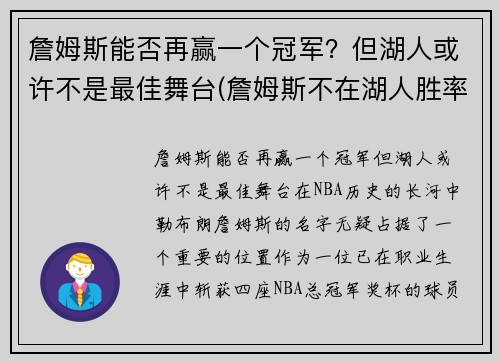 詹姆斯能否再赢一个冠军？但湖人或许不是最佳舞台(詹姆斯不在湖人胜率

詹姆斯能否再赢一个冠军但湖人或许不是最佳舞台在NBA历史的长河中勒布朗詹姆斯的名字无疑占据了一个重要的位置作为一位已在职业生涯中斩获四座NBA总冠军奖杯的球员